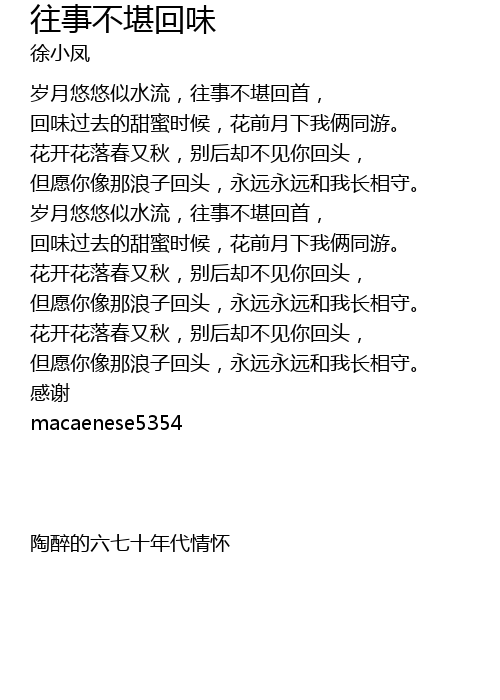 往事不堪回味
徐小凤

岁月悠悠似水流，往事不堪回首，
回味过去的甜蜜时候，花前月下我俩同游。
花开花落春又秋，别后却不见你回头，
但愿你像那浪子回头，永远永远和我长相守。
岁月悠悠似水流，往事不堪回首，
回味过去的甜蜜时候，花前月下我俩同游。
花开花落春又秋，别后却不见你回头，
但愿你像那浪子回头，永远永远和我长相守。
花开花落春又秋，别后却不见你回头，
但愿你像那浪子回头，永远永远和我长相守。
感谢
macaenese5354

陶醉的六七十年代情怀